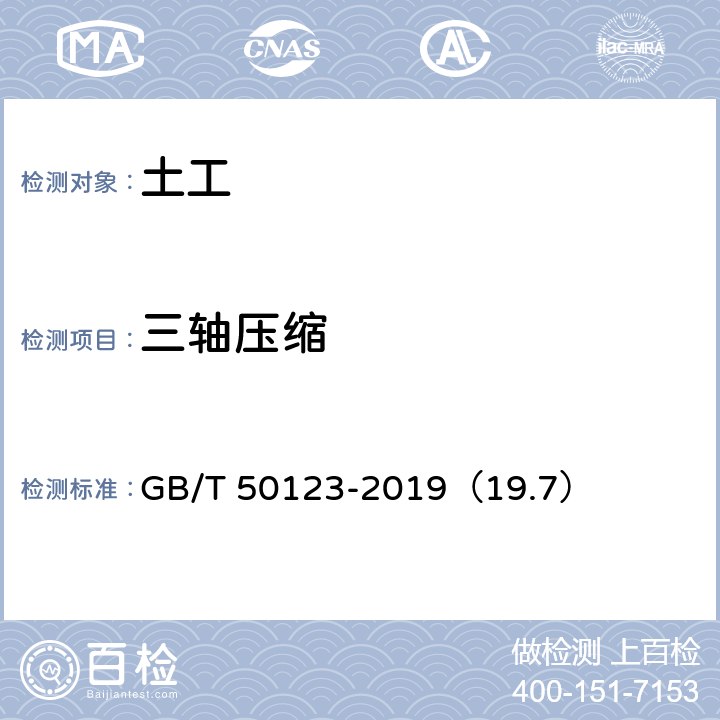 MA CNAS AL ilac-MRA

检测对象：土工

检测项目：三轴压缩

检测标准：GB/T 50123-2019（19.7）

百检 Baijiantest.com

做检测 上百检
400-151-7153